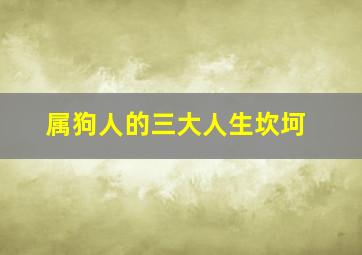 属狗人的三大人生坎坷